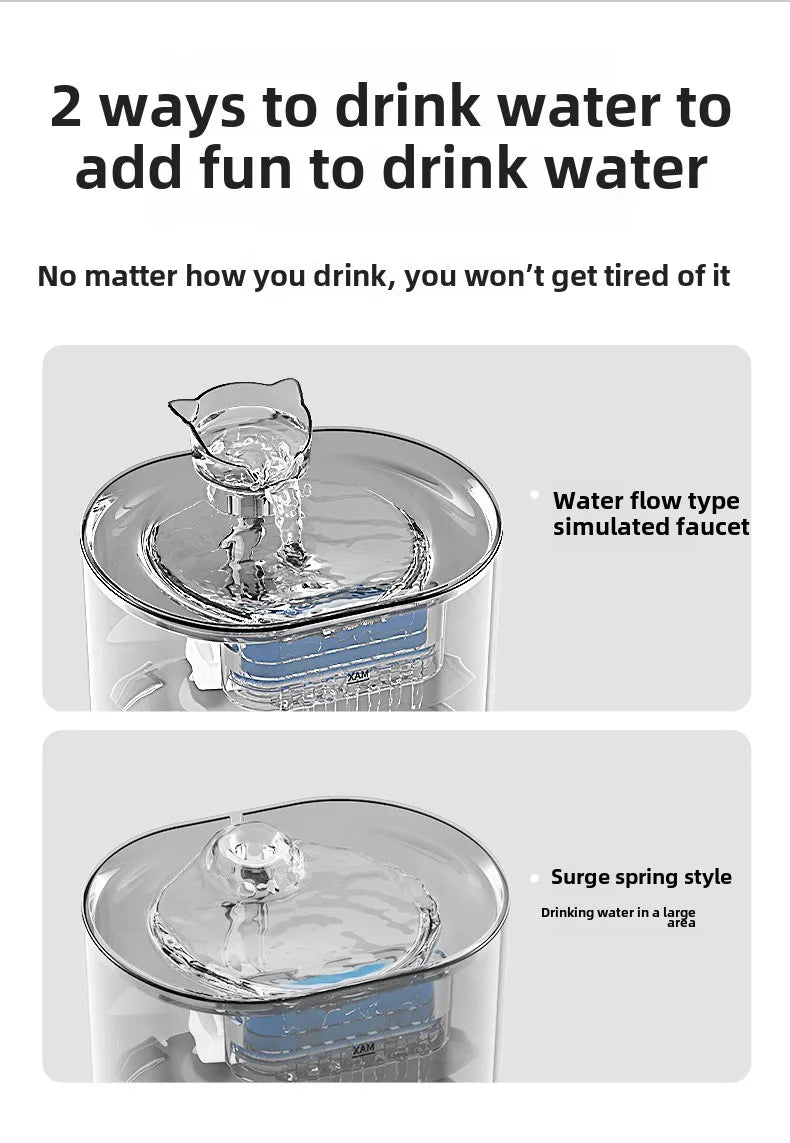 2 ways to drink water to add fun to drink water

No matter how you drink, you won't get tired of it

Water flow type simulated faucet

XAM

Surge spring style

Drinking water in a large area

XAM